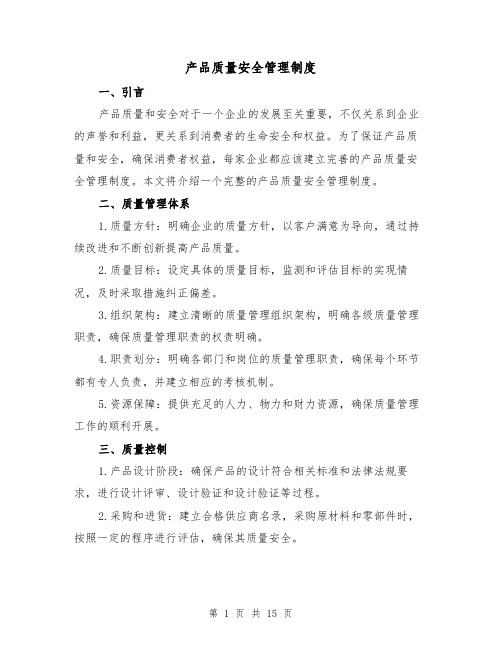 产品质量安全管理制度

一、引言

产品质量和安全对于一个企业的发展至关重要，不仅关系到企业的声誉和利益，更关系到消费者的生命安全和权益。为了保证产品质量和安全，确保消费者权益，每家企业都应该建立完善的产品质量安全管理制度。本文将介绍一个完整的产品质量安全管理制度。

二、质量管理体系

1.质量方针：明确企业的质量方针，以客户满意为导向，通过持续改进和不断创新提高产品质量。

2.质量目标：设定具体的质量目标，监测和评估目标的实现情况，及时采取措施纠正偏差。

3.组织架构：建立清晰的质量管理组织架构，明确各级质量管理职责，确保质量管理职责的权责明确。

4.职责划分：明确各部门和岗位的质量管理职责，确保每个环节都有专人负责，并建立相应的考核机制。

5.资源保障：提供充足的人力、物力和财力资源，确保质量管理工作的顺利开展。

三、质量控制

1.产品设计阶段：确保产品的设计符合相关标准和法律法规要求，进行设计评审、设计验证和设计验证等过程。

2.采购和进货：建立合格供应商名录，采购原材料和零部件时，按照一定的程序进行评估，确保其质量安全。

第 1 页 共 15 页